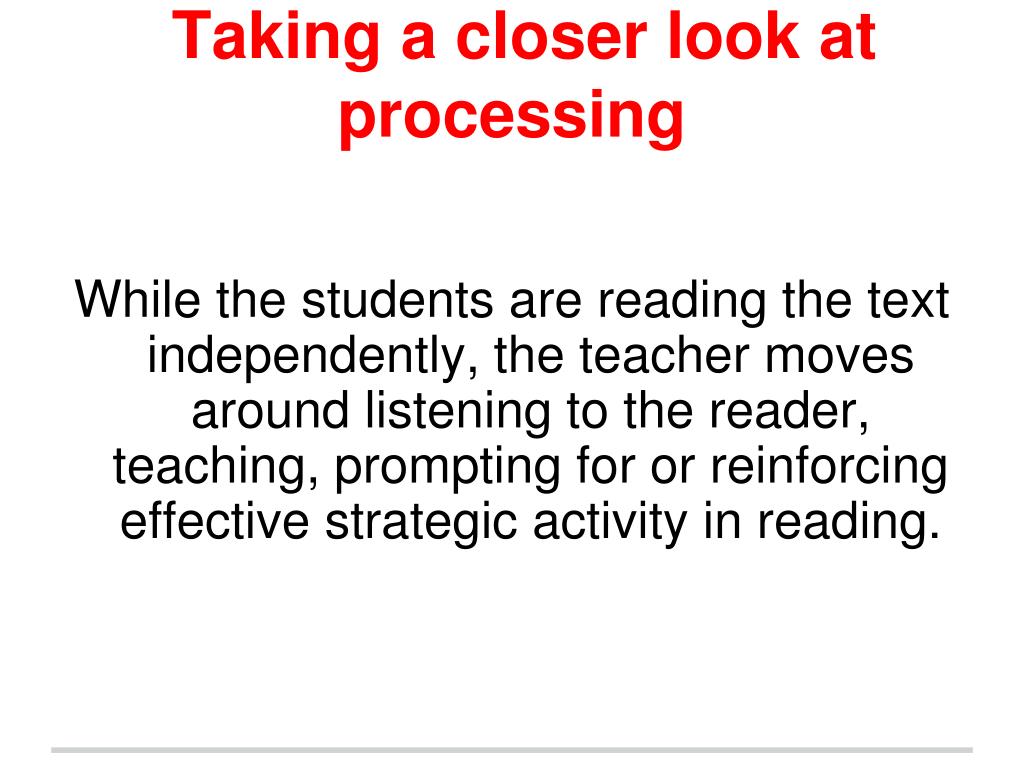 Taking a closer look at processing

While the students are reading the text independently, the teacher moves around listening to the reader, teaching, prompting for or reinforcing effective strategic activity in reading.